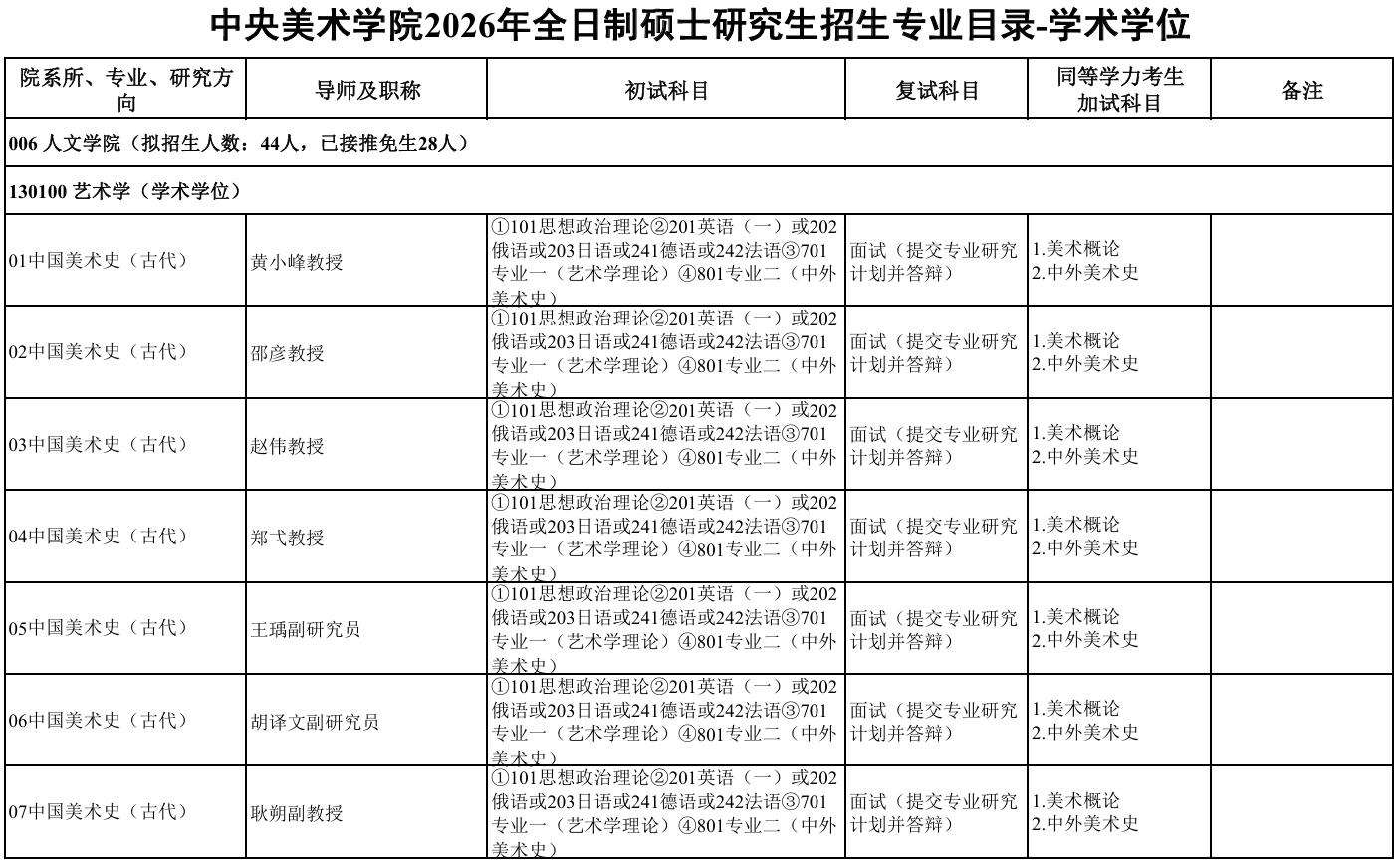 中央美术学院2026年全日制硕士研究生招生专业目录-学术学位

| 院系所、专业、研究方向 | 导师及职称 | 初试科目 | 复试科目 | 同等学力考生加试科目 | 备注 |
|---|---|---|---|---|---|
| 006 人文学院（拟招生人数：44人，已接推免生28人） | | | | | |
| 130100 艺术学（学术学位） | | | | | |
| 01中国美术史（古代） | 黄小峰教授 | ①101思想政治理论②201英语（一）或202俄语或203日语或241德语或242法语③701专业一（艺术学理论）④801专业二（中外美术史） | 面试（提交专业研究计划并答辩） | 1.美术概论 2.中外美术史 | |
| 02中国美术史（古代） | 邵彦教授 | ①101思想政治理论②201英语（一）或202俄语或203日语或241德语或242法语③701专业一（艺术学理论）④801专业二（中外美术史） | 面试（提交专业研究计划并答辩） | 1.美术概论 2.中外美术史 | |
| 03中国美术史（古代） | 赵伟教授 | ①101思想政治理论②201英语（一）或202俄语或203日语或241德语或242法语③701专业一（艺术学理论）④801专业二（中外美术史） | 面试（提交专业研究计划并答辩） | 1.美术概论 2.中外美术史 | |
| 04中国美术史（古代） | 郑弌教授 | ①101思想政治理论②201英语（一）或202俄语或203日语或241德语或242法语③701专业一（艺术学理论）④801专业二（中外美术史） | 面试（提交专业研究计划并答辩） | 1.美术概论 2.中外美术史 | |
| 05中国美术史（古代） | 王瑀副研究员 | ①101思想政治理论②201英语（一）或202俄语或203日语或241德语或242法语③701专业一（艺术学理论）④801专业二（中外美术史） | 面试（提交专业研究计划并答辩） | 1.美术概论 2.中外美术史 | |
| 06中国美术史（古代） | 胡译文副研究员 | ①101思想政治理论②201英语（一）或202俄语或203日语或241德语或242法语③701专业一（艺术学理论）④801专业二（中外美术史） | 面试（提交专业研究计划并答辩） | 1.美术概论 2.中外美术史 | |
| 07中国美术史（古代） | 耿朔副教授 | ①101思想政治理论②201英语（一）或202俄语或203日语或241德语或242法语③701专业一（艺术学理论）④801专业二（中外美术史） | 面试（提交专业研究计划并答辩） | 1.美术概论 2.中外美术史 | |